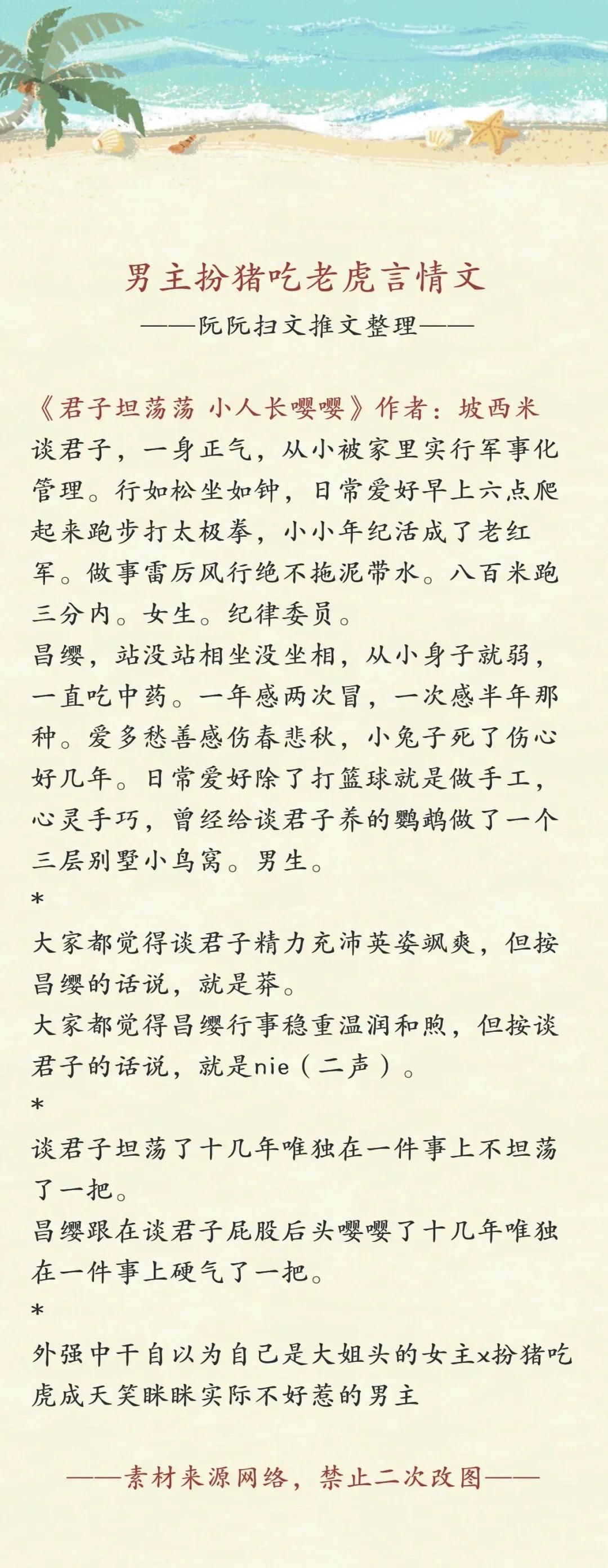 男主扮猪吃老虎言情文
——阮阮扫文推文整理——

《君子坦荡荡 小人长嘤嘤》作者：坡西米
谈君子，一身正气，从小被家里实行军事化管理。行如松坐如钟，日常爱好早上六点爬起来跑步打太极拳，小小年纪活成了老红军。做事雷厉风行绝不拖泥带水。八百米跑三分内。女生。纪律委员。
昌缨，站没站相坐没坐相，从小身子就弱，一直吃中药。一年感两次冒，一次感半年那种。爱多愁善感伤春悲秋，小兔子死了伤心好几年。日常爱好除了打篮球就是做手工，心灵手巧，曾经给谈君子养的鹦鹉做了一个三层别墅小鸟窝。男生。
*
大家都觉得谈君子精力充沛英姿飒爽，但按昌缨的话说，就是莽。
大家都觉得昌缨行事稳重温润和煦，但按谈君子的话说，就是nie（二声）。
*
谈君子坦荡了十几年唯独在一件事上不坦荡了一把。
昌缨跟在谈君子屁股后头嘤嘤了十几年唯独在一件事上硬气了一把。
*
外强中干自以为自己是大姐头的女主x扮猪吃虎成天笑眯眯实际不好惹的男主

——素材来源网络，禁止二次改图——